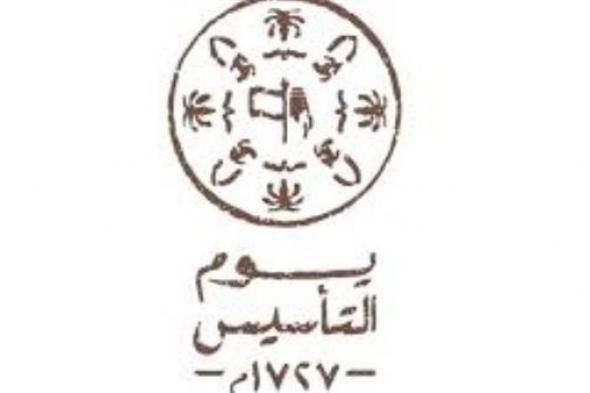 يوم
التأسيس
-١٧٢٧م-